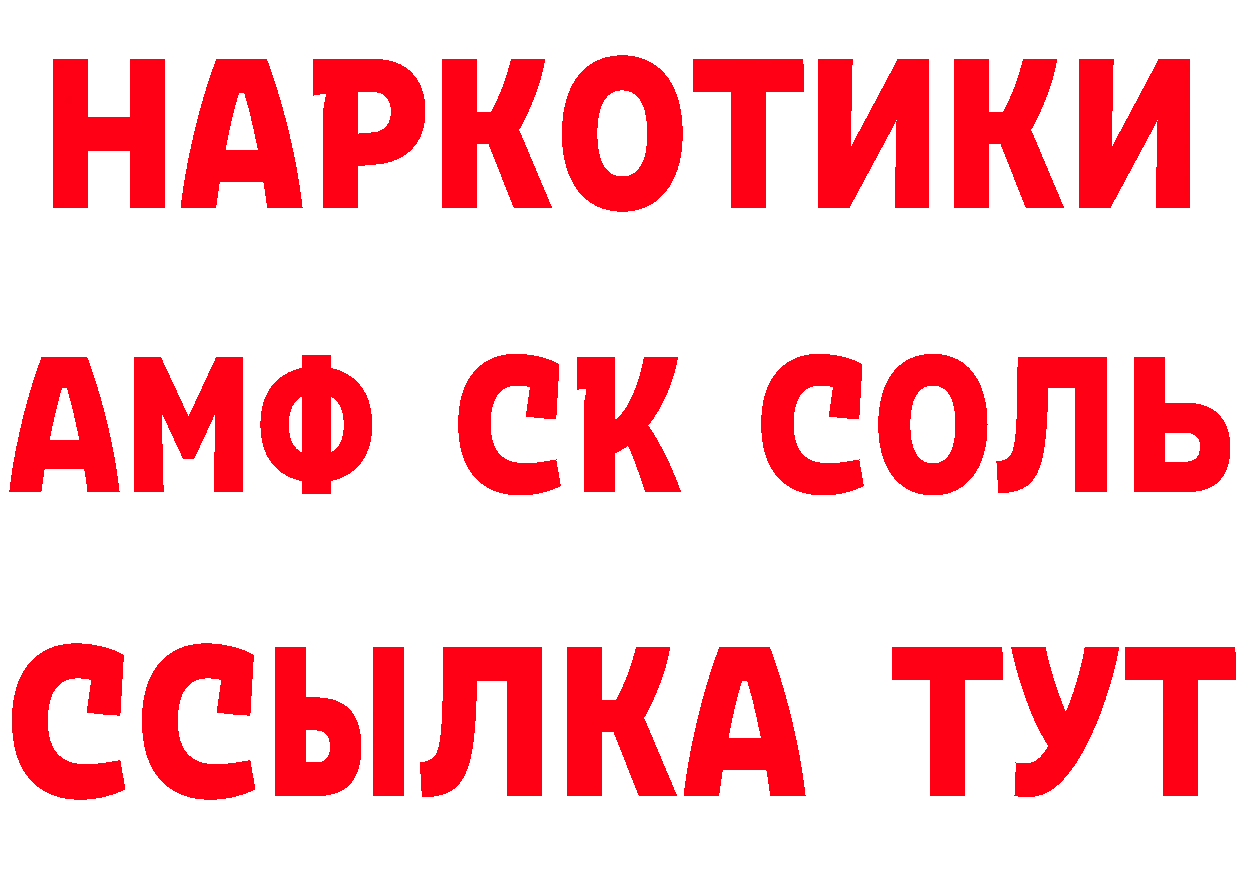 НАРКОТИКИ
АМФ СК СОЛЬ
ССЫЛКА ТУТ